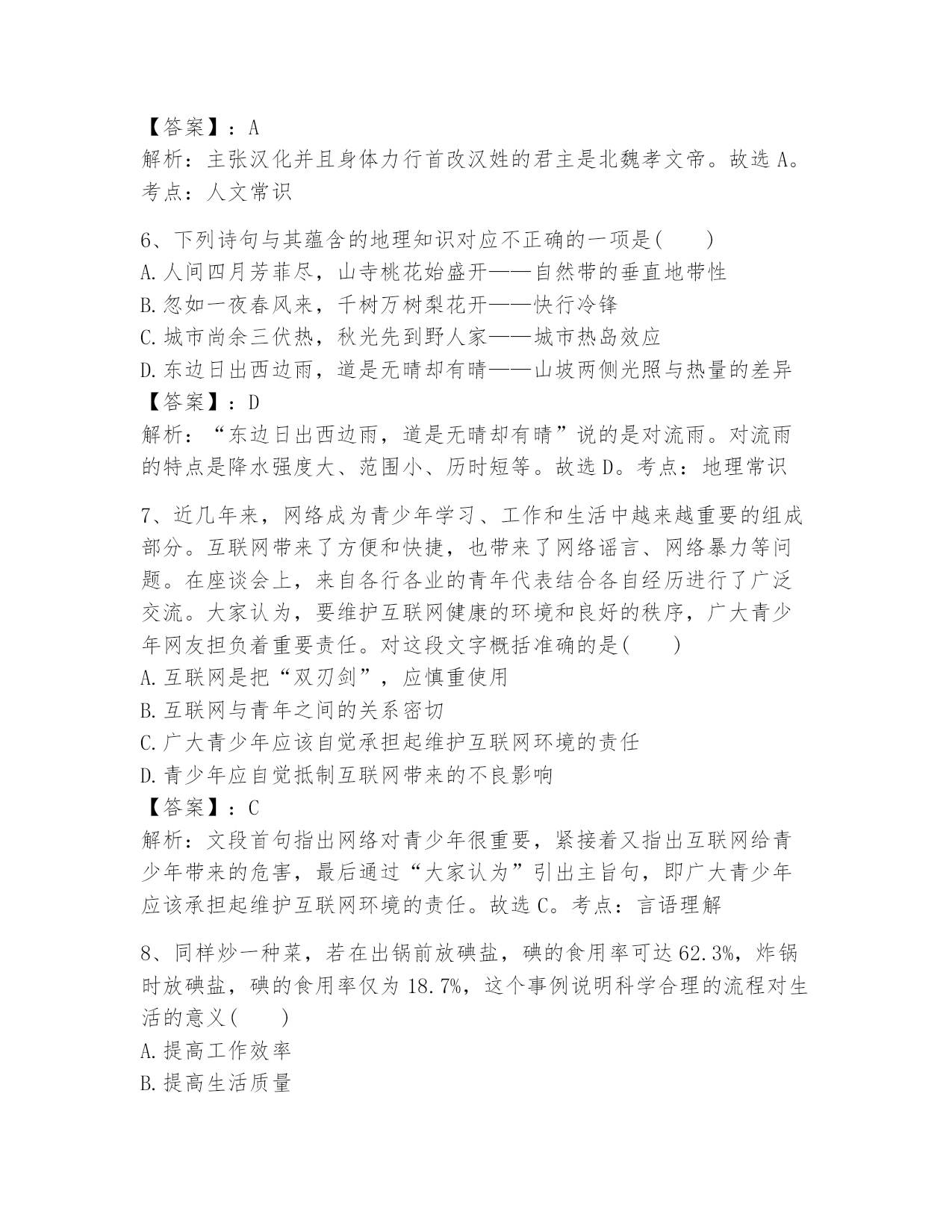 【答案】：A
解析：主张汉化并且身体力行首改汉姓的君主是北魏孝文帝。故选 A。考点：人文常识

6、下列诗句与其蕴含的地理知识对应不正确的一项是(　　)
A.人间四月芳菲尽，山寺桃花始盛开——自然带的垂直地带性
B.忽如一夜春风来，千树万树梨花开——快行冷锋
C.城市尚余三伏热，秋光先到野人家——城市热岛效应
D.东边日出西边雨，道是无晴却有晴——山坡两侧光照与热量的差异
【答案】：D
解析：“东边日出西边雨，道是无晴却有晴”说的是对流雨。对流雨的特点是降水强度大、范围小、历时短等。故选 D。考点：地理常识

7、近几年来，网络成为青少年学习、工作和生活中越来越重要的组成部分。互联网带来了方便和快捷，也带来了网络谣言、网络暴力等问题。在座谈会上，来自各行各业的青年代表结合各自经历进行了广泛交流。大家认为，要维护互联网健康的环境和良好的秩序，广大青少年网友担负着重要责任。对这段文字概括准确的是(　　)
A.互联网是把“双刃剑”，应慎重使用
B.互联网与青年之间的关系密切
C.广大青少年应该自觉承担起维护互联网环境的责任
D.青少年应自觉抵制互联网带来的不良影响
【答案】：C
解析：文段首句指出网络对青少年很重要，紧接着又指出互联网给青少年带来的危害，最后通过“大家认为”引出主旨句，即广大青少年应该承担起维护互联网环境的责任。故选 C。考点：言语理解

8、同样炒一种菜，若在出锅前放碘盐，碘的食用率可达 62.3%，炸锅时放碘盐，碘的食用率仅为 18.7%，这个事例说明科学合理的流程对生活的意义(　　)
A.提高工作效率
B.提高生活质量